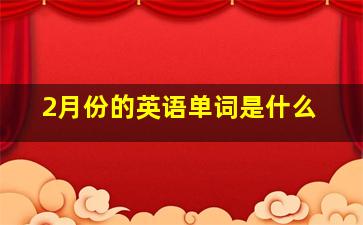 2月份的英语单词是什么